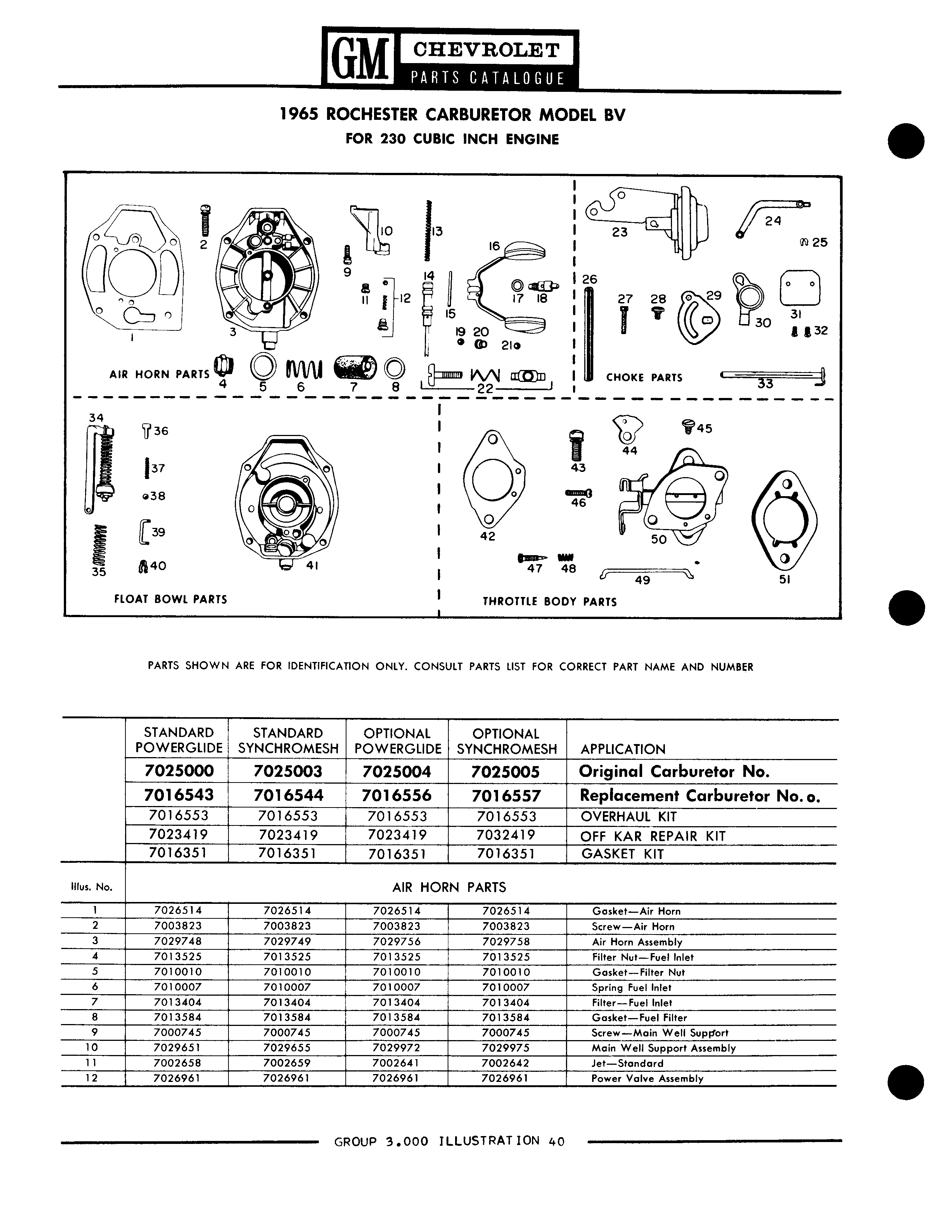 GM CHEVROLET
PARTS CATALOGUE

1965 ROCHESTER CARBURETOR MODEL BV
FOR 230 CUBIC INCH ENGINE

1 2 3 4 5 6 7 8 9 10 11 12 13 14 15 16 17 18 19 20 21 22
AIR HORN PARTS
23 24 25 26 27 28 29 30 31 32 33
CHOKE PARTS
34 35 36 37 38 39 40 41
FLOAT BOWL PARTS
42 43 44 45 46 47 48 49 50 51
THROTTLE BODY PARTS

PARTS SHOWN ARE FOR IDENTIFICATION ONLY. CONSULT PARTS LIST FOR CORRECT PART NAME AND NUMBER

| | STANDARD POWERGLIDE | STANDARD SYNCHROMESH | OPTIONAL POWERGLIDE | OPTIONAL SYNCHROMESH | APPLICATION |
|---|---|---|---|---|---|
| | 7025000 | 7025003 | 7025004 | 7025005 | Original Carburetor No. |
| | 7016543 | 7016544 | 7016556 | 7016557 | Replacement Carburetor No. o. |
| | 7016553 | 7016553 | 7016553 | 7016553 | OVERHAUL KIT |
| | 7023419 | 7023419 | 7023419 | 7032419 | OFF KAR REPAIR KIT |
| | 7016351 | 7016351 | 7016351 | 7016351 | GASKET KIT |
| Illus. No. | AIR HORN PARTS | | | | |
| 1 | 7026514 | 7026514 | 7026514 | 7026514 | Gasket—Air Horn |
| 2 | 7003823 | 7003823 | 7003823 | 7003823 | Screw—Air Horn |
| 3 | 7029748 | 7029749 | 7029756 | 7029758 | Air Horn Assembly |
| 4 | 7013525 | 7013525 | 7013525 | 7013525 | Filter Nut—Fuel Inlet |
| 5 | 7010010 | 7010010 | 7010010 | 7010010 | Gasket—Filter Nut |
| 6 | 7010007 | 7010007 | 7010007 | 7010007 | Spring Fuel Inlet |
| 7 | 7013404 | 7013404 | 7013404 | 7013404 | Filter—Fuel Inlet |
| 8 | 7013584 | 7013584 | 7013584 | 7013584 | Gasket—Fuel Filter |
| 9 | 7000745 | 7000745 | 7000745 | 7000745 | Screw—Main Well Support |
| 10 | 7029651 | 7029655 | 7029972 | 7029975 | Main Well Support Assembly |
| 11 | 7002658 | 7002659 | 7002641 | 7002642 | Jet—Standard |
| 12 | 7026961 | 7026961 | 7026961 | 7026961 | Power Valve Assembly |

GROUP 3.000 ILLUSTRATION 40